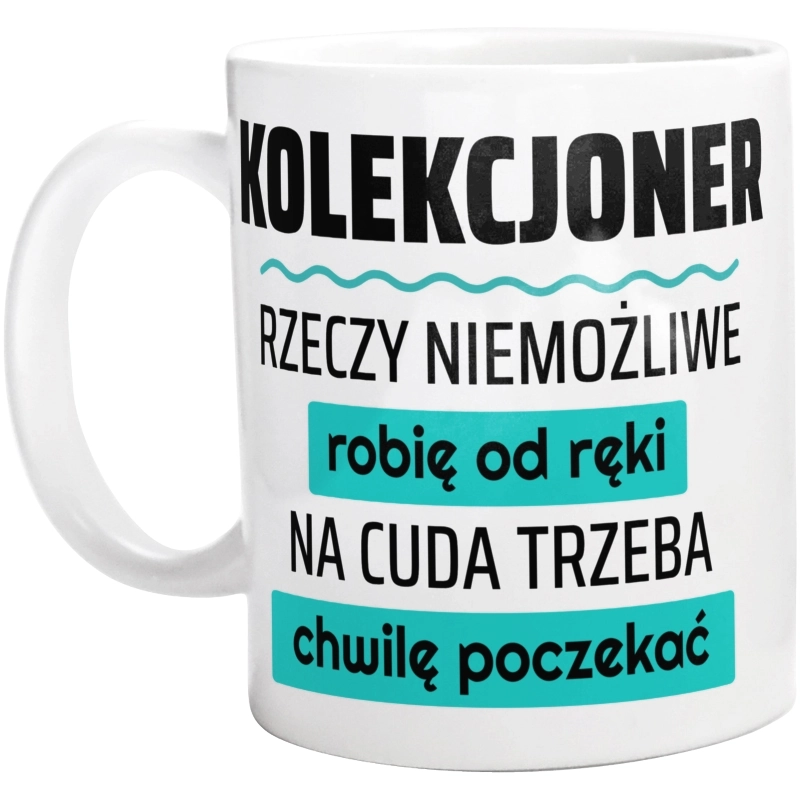 KOLEKCJONER

RZECZY NIEMOŻLIWE

robię od ręki

NA CUDA TRZEBA

chwilę poczekać